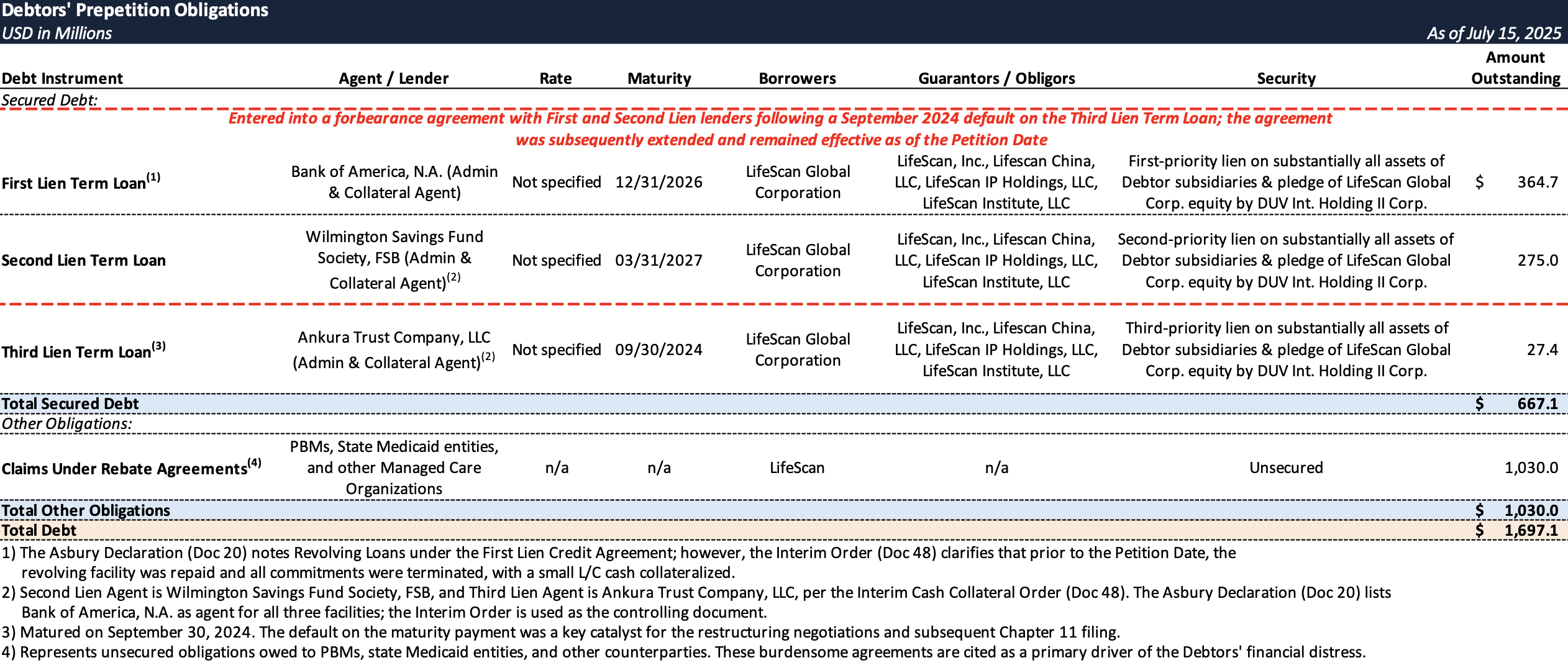 Debtors' Prepetition Obligations
USD in Millions
As of July 15, 2025

| Debt Instrument | Agent / Lender | Rate | Maturity | Borrowers | Guarantors / Obligors | Security | Amount Outstanding |
|---|---|---|---|---|---|---|---|
| Secured Debt: | | | | | | | |
| Entered into a forbearance agreement with First and Second Lien lenders following a September 2024 default on the Third Lien Term Loan; the agreement was subsequently extended and remained effective as of the Petition Date | | | | | | | |
| First Lien Term Loan$^{(1)}$ | Bank of America, N.A. (Admin & Collateral Agent) | Not specified | 12/31/2026 | LifeScan Global Corporation | LifeScan, Inc., Lifescan China, LLC, LifeScan IP Holdings, LLC, LifeScan Institute, LLC | First-priority lien on substantially all assets of Debtor subsidiaries & pledge of LifeScan Global Corp. equity by DUV Int. Holding II Corp. | $ 364.7 |
| Second Lien Term Loan | Wilmington Savings Fund Society, FSB (Admin & Collateral Agent)$^{(2)}$ | Not specified | 03/31/2027 | LifeScan Global Corporation | LifeScan, Inc., Lifescan China, LLC, LifeScan IP Holdings, LLC, LifeScan Institute, LLC | Second-priority lien on substantially all assets of Debtor subsidiaries & pledge of LifeScan Global Corp. equity by DUV Int. Holding II Corp. | 275.0 |
| Third Lien Term Loan$^{(3)}$ | Ankura Trust Company, LLC (Admin & Collateral Agent)$^{(2)}$ | Not specified | 09/30/2024 | LifeScan Global Corporation | LifeScan, Inc., Lifescan China, LLC, LifeScan IP Holdings, LLC, LifeScan Institute, LLC | Third-priority lien on substantially all assets of Debtor subsidiaries & pledge of LifeScan Global Corp. equity by DUV Int. Holding II Corp. | 27.4 |
| Total Secured Debt | | | | | | | $ 667.1 |
| Other Obligations: | | | | | | | |
| Claims Under Rebate Agreements$^{(4)}$ | PBMs, State Medicaid entities, and other Managed Care Organizations | n/a | n/a | LifeScan | n/a | Unsecured | 1,030.0 |
| Total Other Obligations | | | | | | | $ 1,030.0 |
| Total Debt | | | | | | | $ 1,697.1 |

1) The Asbury Declaration (Doc 20) notes Revolving Loans under the First Lien Credit Agreement; however, the Interim Order (Doc 48) clarifies that prior to the Petition Date, the revolving facility was repaid and all commitments were terminated, with a small L/C cash collateralized.
2) Second Lien Agent is Wilmington Savings Fund Society, FSB, and Third Lien Agent is Ankura Trust Company, LLC, per the Interim Cash Collateral Order (Doc 48). The Asbury Declaration (Doc 20) lists Bank of America, N.A. as agent for all three facilities; the Interim Order is used as the controlling document.
3) Matured on September 30, 2024. The default on the maturity payment was a key catalyst for the restructuring negotiations and subsequent Chapter 11 filing.
4) Represents unsecured obligations owed to PBMs, state Medicaid entities, and other counterparties. These burdensome agreements are cited as a primary driver of the Debtors' financial distress.